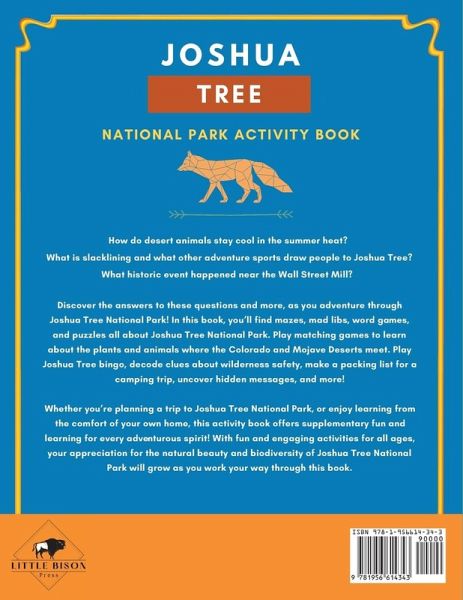 JOSHUA

TREE

NATIONAL PARK ACTIVITY BOOK

How do desert animals stay cool in the summer heat?
What is slacklining and what other adventure sports draw people to Joshua Tree?
What historic event happened near the Wall Street Mill?

Discover the answers to these questions and more, as you adventure through Joshua Tree National Park! In this book, you'll find mazes, mad libs, word games, and puzzles all about Joshua Tree National Park. Play matching games to learn about the plants and animals where the Colorado and Mojave Deserts meet. Play Joshua Tree bingo, decode clues about wilderness safety, make a packing list for a camping trip, uncover hidden messages, and more!

Whether you're planning a trip to Joshua Tree National Park, or enjoy learning from the comfort of your own home, this activity book offers supplementary fun and learning for every adventurous spirit! With fun and engaging activities for all ages, your appreciation for the natural beauty and biodiversity of Joshua Tree National Park will grow as you work your way through this book.

LITTLE BISON
Press

ISBN 978-1-956614-34-3
90000

9 781956 614343